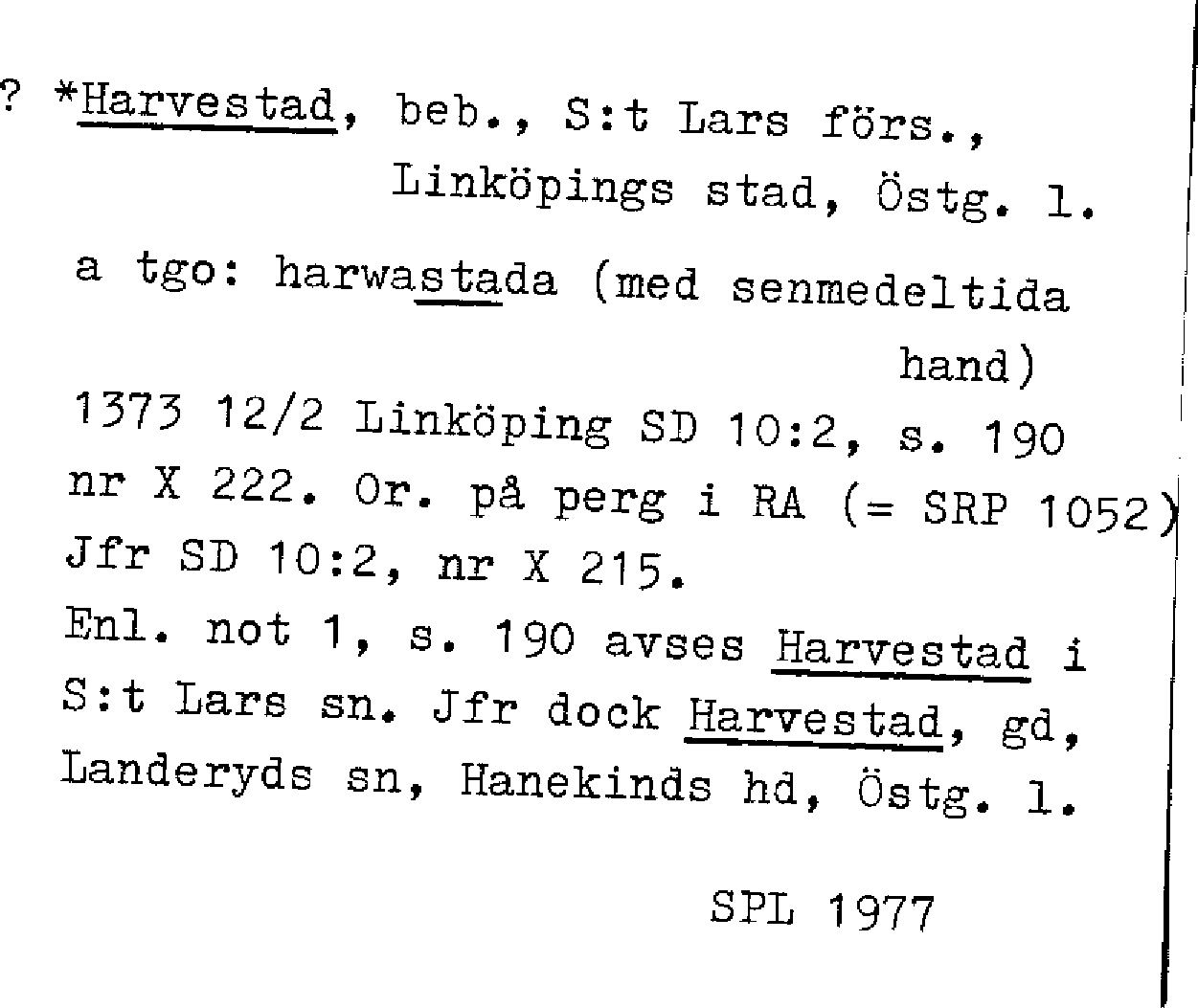 ? *Harvestad, beb., S:t Lars förs., Linköpings stad, Östg. l.

a tgo: harwastada (med senmedeltida hand)
1373 12/2 Linköping SD 10:2, s. 190 nr X 222. Or. på perg i RA (= SRP 1052) Jfr SD 10:2, nr X 215.
Enl. not 1, s. 190 avses Harvestad i S:t Lars sn. Jfr dock Harvestad, gd, Landeryds sn, Hanekinds hd, Östg. l.

SPL 1977